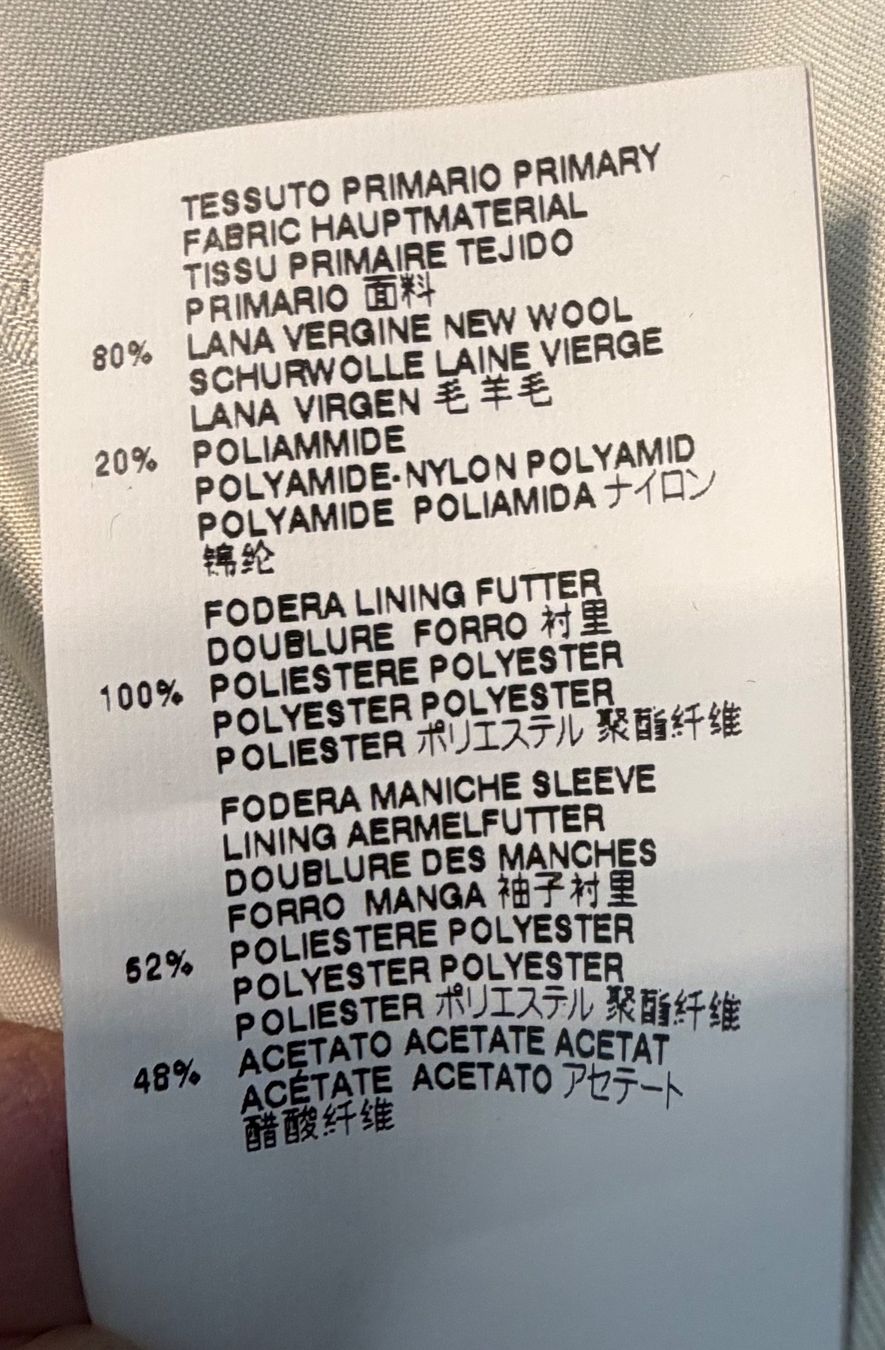 TESSUTO PRIMARIO PRIMARY
FABRIC HAUPTMATERIAL
TISSU PRIMAIRE TEJIDO
PRIMARIO 面料

80% LANA VERGINE NEW WOOL
SCHURWOLLE LAINE VIERGE
LANA VIRGEN 毛 羊毛

20% POLIAMMIDE
POLYAMIDE-NYLON POLYAMID
POLYAMIDE POLIAMIDA ナイロン
锦纶

FODERA LINING FUTTER
DOUBLURE FORRO 衬里

100% POLIESTERE POLYESTER
POLYESTER POLYESTER
POLIESTER ポリエステル 聚酯纤维

FODERA MANICHE SLEEVE
LINING AERMELFUTTER
DOUBLURE DES MANCHES
FORRO MANGA 袖子衬里

52% POLIESTERE POLYESTER
POLYESTER POLYESTER
POLIESTER ポリエステル 聚酯纤维

48% ACETATO ACETATE ACETAT
ACÉTATE ACETATO アセテート
醋酸纤维